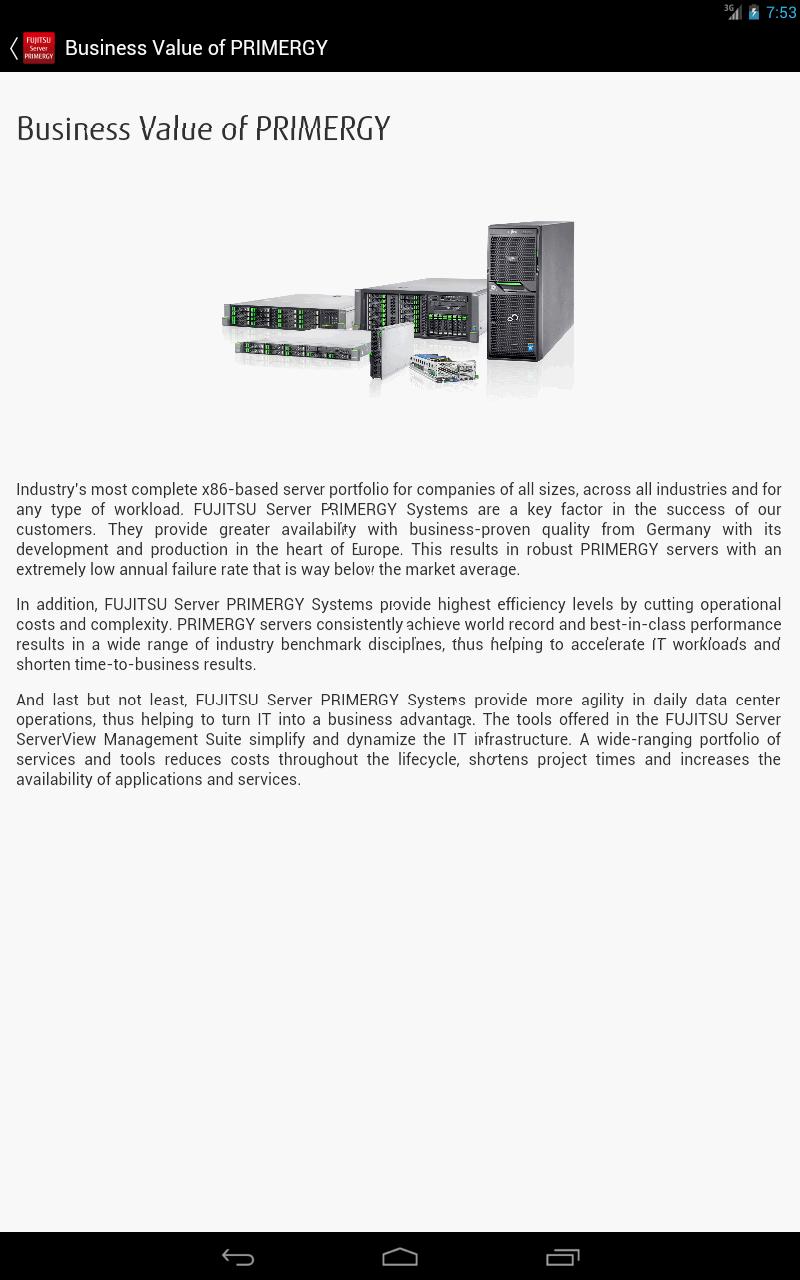 3G 7:53

FUJITSU Server PRIMERGY

Business Value of PRIMERGY

Business Value of PRIMERGY

Industry's most complete x86-based server portfolio for companies of all sizes, across all industries and for any type of workload. FUJITSU Server PRIMERGY Systems are a key factor in the success of our customers. They provide greater availability with business-proven quality from Germany with its development and production in the heart of Europe. This results in robust PRIMERGY servers with an extremely low annual failure rate that is way below the market average.

In addition, FUJITSU Server PRIMERGY Systems provide highest efficiency levels by cutting operational costs and complexity. PRIMERGY servers consistently achieve world record and best-in-class performance results in a wide range of industry benchmark disciplines, thus helping to accelerate IT workloads and shorten time-to-business results.

And last but not least, FUJITSU Server PRIMERGY Systems provide more agility in daily data center operations, thus helping to turn IT into a business advantage. The tools offered in the FUJITSU Server ServerView Management Suite simplify and dynamize the IT infrastructure. A wide-ranging portfolio of services and tools reduces costs throughout the lifecycle, shortens project times and increases the availability of applications and services.